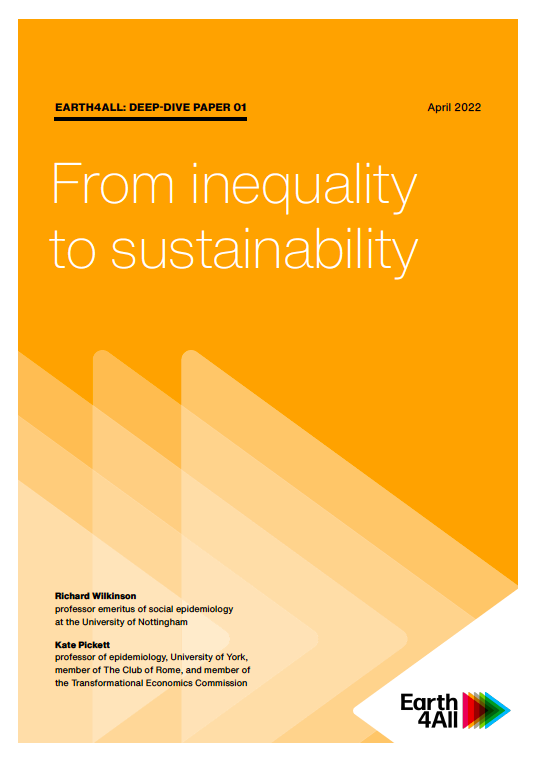 EARTH4ALL: DEEP-DIVE PAPER 01

April 2022

From inequality to sustainability

Richard Wilkinson
professor emeritus of social epidemiology at the University of Nottingham

Kate Pickett
professor of epidemiology, University of York, member of The Club of Rome, and member of the Transformational Economics Commission

Earth 4All